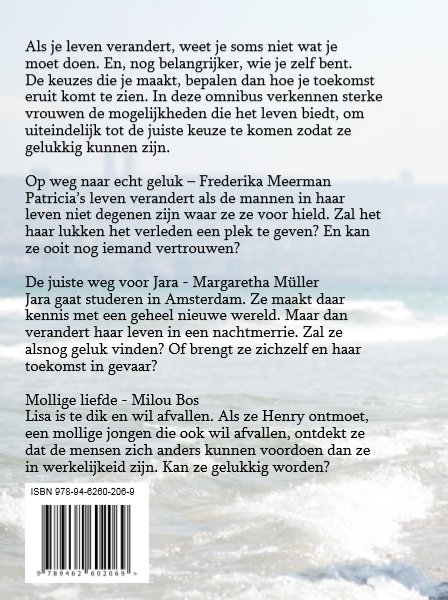 Als je leven verandert, weet je soms niet wat je moet doen. En, nog belangrijker, wie je zelf bent. De keuzes die je maakt, bepalen dan hoe je toekomst eruit komt te zien. In deze omnibus verkennen sterke vrouwen de mogelijkheden die het leven biedt, om uiteindelijk tot de juiste keuze te komen zodat ze gelukkig kunnen zijn.

Op weg naar echt geluk – Frederika Meerman
Patricia's leven verandert als de mannen in haar leven niet degenen zijn waar ze ze voor hield. Zal het haar lukken het verleden een plek te geven? En kan ze ooit nog iemand vertrouwen?

De juiste weg voor Jara - Margaretha Müller
Jara gaat studeren in Amsterdam. Ze maakt daar kennis met een geheel nieuwe wereld. Maar dan verandert haar leven in een nachtmerrie. Zal ze alsnog geluk vinden? Of brengt ze zichzelf en haar toekomst in gevaar?

Mollige liefde - Milou Bos
Lisa is te dik en wil afvallen. Als ze Henry ontmoet, een mollige jongen die ook wil afvallen, ontdekt ze dat de mensen zich anders kunnen voordoen dan ze in werkelijkeid zijn. Kan ze gelukkig worden?

ISBN 978-94-6260-206-9

9 789462 602069 >